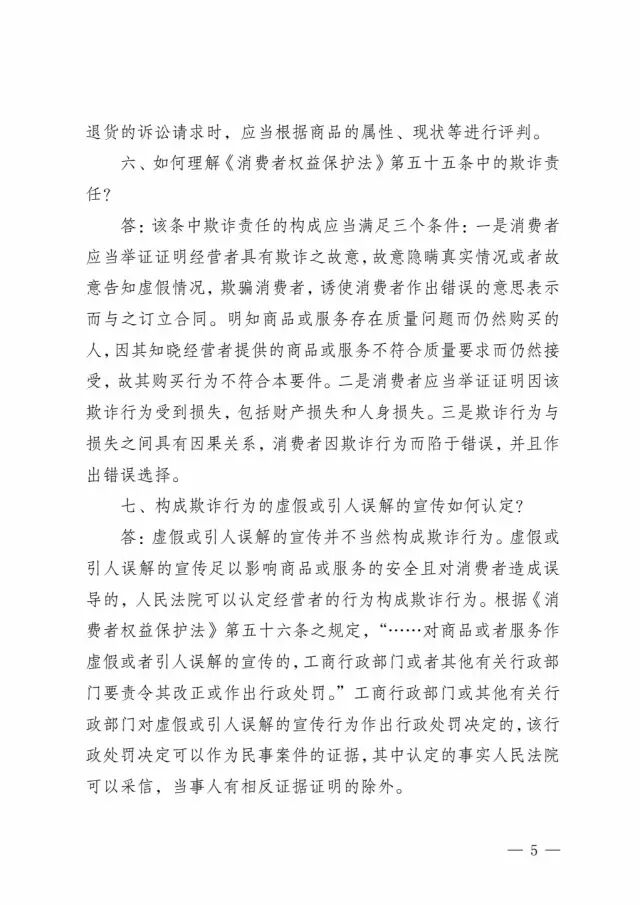 退货的诉讼请求时，应当根据商品的属性、现状等进行评判。

六、如何理解《消费者权益保护法》第五十五条中的欺诈责任？

答：该条中欺诈责任的构成应当满足三个条件：一是消费者应当举证证明经营者具有欺诈之故意，故意隐瞒真实情况或者故意告知虚假情况，欺骗消费者，诱使消费者作出错误的意思表示而与之订立合同。明知商品或服务存在质量问题而仍然购买的人，因其知晓经营者提供的商品或服务不符合质量要求而仍然接受，故其购买行为不符合本要件。二是消费者应当举证证明因该欺诈行为受到损失，包括财产损失和人身损失。三是欺诈行为与损失之间具有因果关系，消费者因欺诈行为而陷于错误，并且作出错误选择。

七、构成欺诈行为的虚假或引人误解的宣传如何认定？

答：虚假或引人误解的宣传并不当然构成欺诈行为。虚假或引人误解的宣传足以影响商品或服务的安全且对消费者造成误导的，人民法院可以认定经营者的行为构成欺诈行为。根据《消费者权益保护法》第五十六条之规定，“……对商品或者服务作虚假或者引人误解的宣传的，工商行政部门或者其他有关行政部门要责令其改正或作出行政处罚。”工商行政部门或其他有关行政部门对虚假或引人误解的宣传行为作出行政处罚决定的，该行政处罚决定可以作为民事案件的证据，其中认定的事实人民法院可以采信，当事人有相反证据证明的除外。

— 5 —